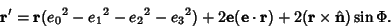 $\mathbf{r}' = \mathbf{r}({e_0}^2 - {e_1}^2 - {e_2}^2 - {e_3}^2) + 2\mathbf{e}(\mathbf{e} \cdot \mathbf{r}) + 2(\mathbf{r} \times \hat{\mathbf{n}}) \sin \Phi.$